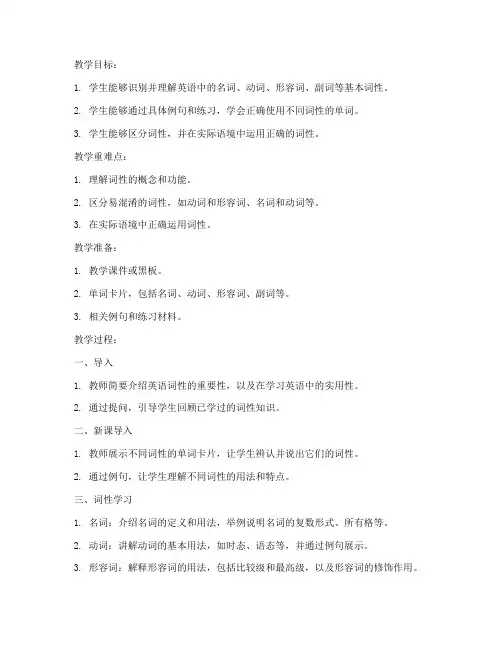 教学目标：

1. 学生能够识别并理解英语中的名词、动词、形容词、副词等基本词性。

2. 学生能够通过具体例句和练习，学会正确使用不同词性的单词。

3. 学生能够区分词性，并在实际语境中运用正确的词性。

教学重难点：

1. 理解词性的概念和功能。

2. 区分易混淆的词性，如动词和形容词、名词和动词等。

3. 在实际语境中正确运用词性。

教学准备：

1. 教学课件或黑板。

2. 单词卡片，包括名词、动词、形容词、副词等。

3. 相关例句和练习材料。

教学过程：

一、导入

1. 教师简要介绍英语词性的重要性，以及在学习英语中的实用性。

2. 通过提问，引导学生回顾已学过的词性知识。

二、新课导入

1. 教师展示不同词性的单词卡片，让学生辨认并说出它们的词性。

2. 通过例句，让学生理解不同词性的用法和特点。

三、词性学习

1. 名词：介绍名词的定义和用法，举例说明名词的复数形式、所有格等。

2. 动词：讲解动词的基本用法，如时态、语态等，并通过例句展示。

3. 形容词：解释形容词的用法，包括比较级和最高级，以及形容词的修饰作用。